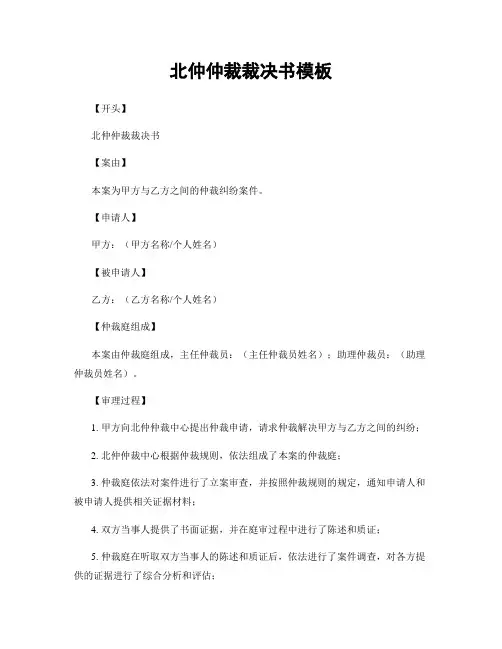 北仲仲裁裁决书模板

【开头】

北仲仲裁裁决书

【案由】

本案为甲方与乙方之间的仲裁纠纷案件。

【申请人】

甲方：（甲方名称/个人姓名）

【被申请人】

乙方：（乙方名称/个人姓名）

【仲裁庭组成】

本案由仲裁庭组成，主任仲裁员：（主任仲裁员姓名）；助理仲裁员：（助理仲裁员姓名）。

【审理过程】

1. 甲方向北仲仲裁中心提出仲裁申请，请求仲裁解决甲方与乙方之间的纠纷；

2. 北仲仲裁中心根据仲裁规则，依法组成了本案的仲裁庭；

3. 仲裁庭依法对案件进行了立案审查，并按照仲裁规则的规定，通知申请人和被申请人提供相关证据材料；

4. 双方当事人提供了书面证据，并在庭审过程中进行了陈述和质证；

5. 仲裁庭在听取双方当事人的陈述和质证后，依法进行了案件调查，对各方提供的证据进行了综合分析和评估；